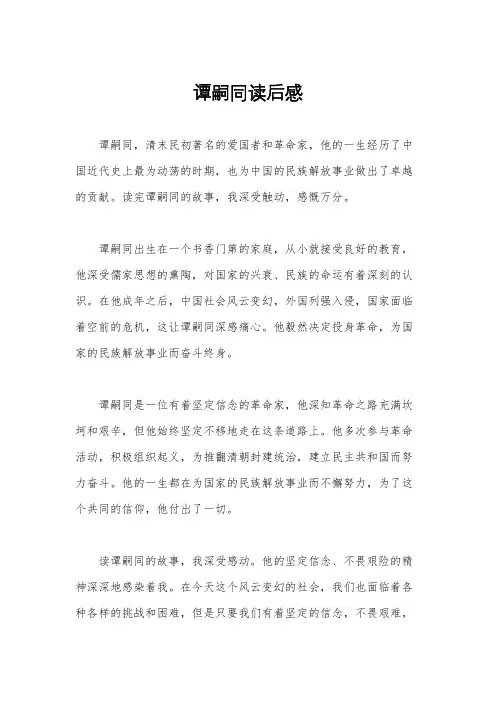 谭嗣同读后感

谭嗣同，清末民初著名的爱国者和革命家，他的一生经历了中国近代史上最为动荡的时期，也为中国的民族解放事业做出了卓越的贡献。读完谭嗣同的故事，我深受触动，感慨万分。

谭嗣同出生在一个书香门第的家庭，从小就接受良好的教育，他深受儒家思想的熏陶，对国家的兴衰、民族的命运有着深刻的认识。在他成年之后，中国社会风云变幻，外国列强入侵，国家面临着空前的危机，这让谭嗣同深感痛心。他毅然决定投身革命，为国家的民族解放事业而奋斗终身。

谭嗣同是一位有着坚定信念的革命家，他深知革命之路充满坎坷和艰辛，但他始终坚定不移地走在这条道路上。他多次参与革命活动，积极组织起义，为推翻清朝封建统治，建立民主共和国而努力奋斗。他的一生都在为国家的民族解放事业而不懈努力，为了这个共同的信仰，他付出了一切。

读谭嗣同的故事，我深受感动。他的坚定信念、不畏艰险的精神深深地感染着我。在今天这个风云变幻的社会，我们也面临着各种各样的挑战和困难，但是只要我们有着坚定的信念，不畏艰难，